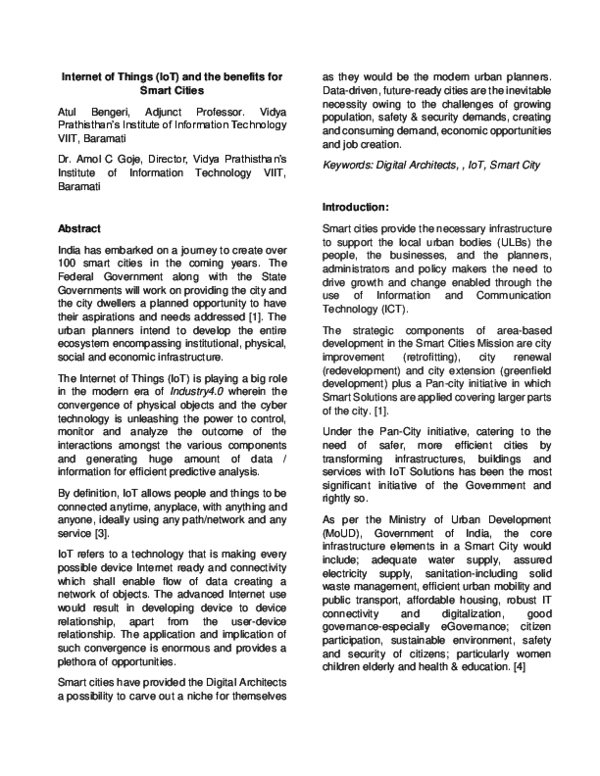 Internet of Things (IoT) and the benefits for Smart Cities

Atul Bengeri, Adjunct Professor. Vidya Prathisthan's Institute of Information Technology VIIT, Baramati

Dr. Amol C Goje, Director, Vidya Prathisthan's Institute of Information Technology VIIT, Baramati

Abstract

India has embarked on a journey to create over 100 smart cities in the coming years. The Federal Government along with the State Governments will work on providing the city and the city dwellers a planned opportunity to have their aspirations and needs addressed [1]. The urban planners intend to develop the entire ecosystem encompassing institutional, physical, social and economic infrastructure.

The Internet of Things (IoT) is playing a big role in the modern era of Industry4.0 wherein the convergence of physical objects and the cyber technology is unleashing the power to control, monitor and analyze the outcome of the interactions amongst the various components and generating huge amount of data / information for efficient predictive analysis.

By definition, IoT allows people and things to be connected anytime, anyplace, with anything and anyone, ideally using any path/network and any service [3].

IoT refers to a technology that is making every possible device Internet ready and connectivity which shall enable flow of data creating a network of objects. The advanced Internet use would result in developing device to device relationship, apart from the user-device relationship. The application and implication of such convergence is enormous and provides a plethora of opportunities.

Smart cities have provided the Digital Architects a possibility to carve out a niche for themselves as they would be the modern urban planners. Data-driven, future-ready cities are the inevitable necessity owing to the challenges of growing population, safety & security demands, creating and consuming demand, economic opportunities and job creation.

Keywords: Digital Architects, , IoT, Smart City

Introduction:

Smart cities provide the necessary infrastructure to support the local urban bodies (ULBs) the people, the businesses, and the planners, administrators and policy makers the need to drive growth and change enabled through the use of Information and Communication Technology (ICT).

The strategic components of area-based development in the Smart Cities Mission are city improvement (retrofitting), city renewal (redevelopment) and city extension (greenfield development) plus a Pan-city initiative in which Smart Solutions are applied covering larger parts of the city. [1].

Under the Pan-City initiative, catering to the need of safer, more efficient cities by transforming infrastructures, buildings and services with IoT Solutions has been the most significant initiative of the Government and rightly so.

As per the Ministry of Urban Development (MoUD), Government of India, the core infrastructure elements in a Smart City would include; adequate water supply, assured electricity supply, sanitation-including solid waste management, efficient urban mobility and public transport, affordable housing, robust IT connectivity and digitalization, good governance-especially eGovernance; citizen participation, sustainable environment, safety and security of citizens; particularly women children elderly and health & education. [4]